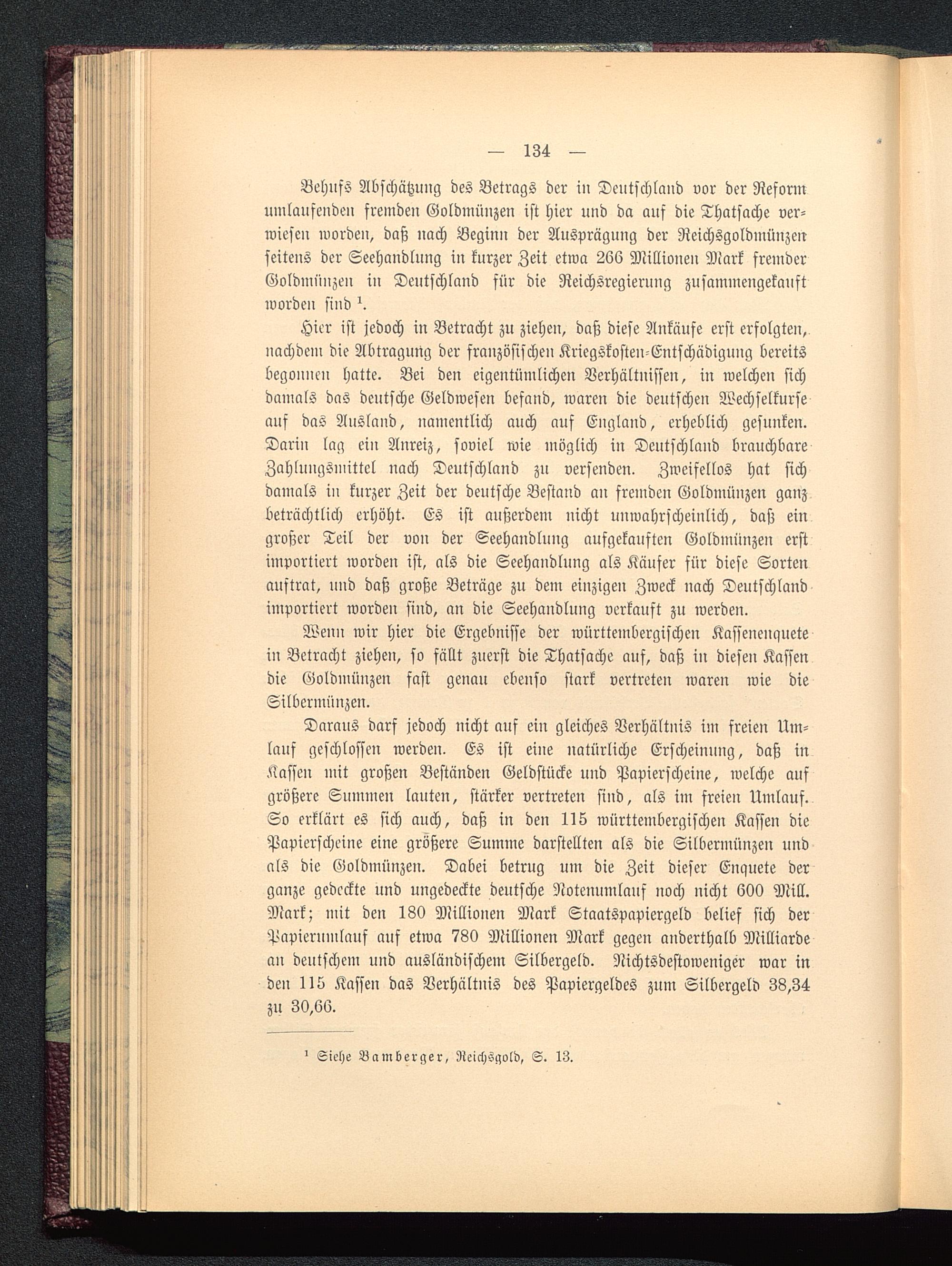 — 134 —

Behufs Abschätzung des Betrags der in Deutschland vor der Reform umlaufenden fremden Goldmünzen ist hier und da auf die Thatsache verwiesen worden, daß nach Beginn der Ausprägung der Reichsgoldmünzen seitens der Seehandlung in kurzer Zeit etwa 266 Millionen Mark fremder Goldmünzen in Deutschland für die Reichsregierung zusammengekauft worden sind $^1$.

Hier ist jedoch in Betracht zu ziehen, daß diese Ankäufe erst erfolgten, nachdem die Abtragung der französischen Kriegskosten-Entschädigung bereits begonnen hatte. Bei den eigentümlichen Verhältnissen, in welchen sich damals das deutsche Geldwesen befand, waren die deutschen Wechselkurse auf das Ausland, namentlich auch auf England, erheblich gesunken. Darin lag ein Anreiz, soviel wie möglich in Deutschland brauchbare Zahlungsmittel nach Deutschland zu versenden. Zweifellos hat sich damals in kurzer Zeit der deutsche Bestand an fremden Goldmünzen ganz beträchtlich erhöht. Es ist außerdem nicht unwahrscheinlich, daß ein großer Teil der von der Seehandlung aufgekauften Goldmünzen erst importiert worden ist, als die Seehandlung als Käufer für diese Sorten auftrat, und daß große Beträge zu dem einzigen Zweck nach Deutschland importiert worden sind, an die Seehandlung verkauft zu werden.

Wenn wir hier die Ergebnisse der württembergischen Kassenenquete in Betracht ziehen, so fällt zuerst die Thatsache auf, daß in diesen Kassen die Goldmünzen fast genau ebenso stark vertreten waren wie die Silbermünzen.

Daraus darf jedoch nicht auf ein gleiches Verhältnis im freien Umlauf geschlossen werden. Es ist eine natürliche Erscheinung, daß in Kassen mit großen Beständen Geldstücke und Papierscheine, welche auf größere Summen lauten, stärker vertreten sind, als im freien Umlauf. So erklärt es sich auch, daß in den 115 württembergischen Kassen die Papierscheine eine größere Summe darstellten als die Silbermünzen und als die Goldmünzen. Dabei betrug um die Zeit dieser Enquete der ganze gedeckte und ungedeckte deutsche Notenumlauf noch nicht 600 Mill. Mark; mit den 180 Millionen Mark Staatspapiergeld belief sich der Papierumlauf auf etwa 780 Millionen Mark gegen anderthalb Milliarde an deutschem und ausländischem Silbergeld. Nichtsdestoweniger war in den 115 Kassen das Verhältnis des Papiergeldes zum Silbergeld 38,34 zu 30,66.

$^1$ Siehe Bamberger, Reichsgold, S. 13.